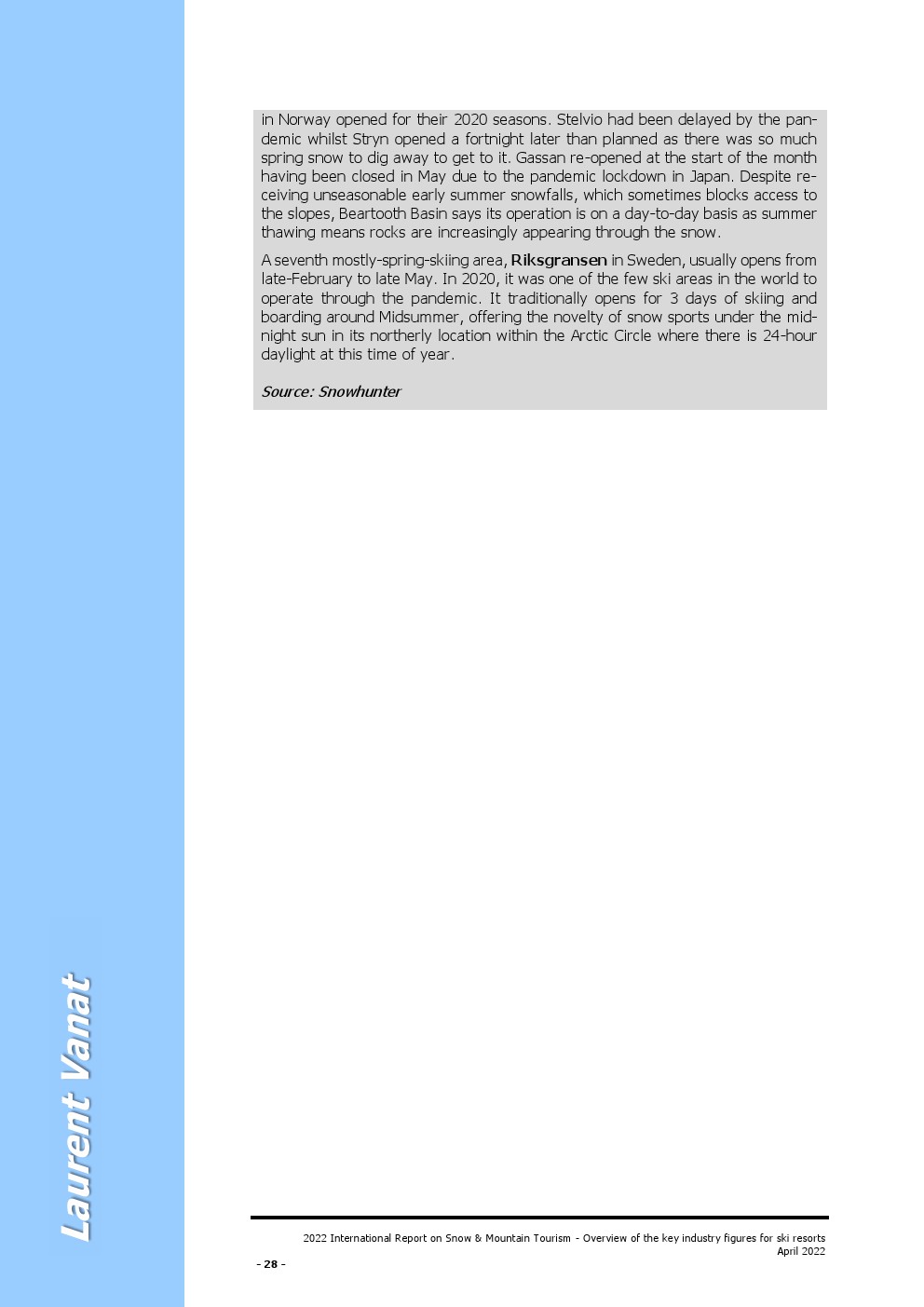 in Norway opened for their 2020 seasons. Stelvio had been delayed by the pandemic whilst Stryn opened a fortnight later than planned as there was so much spring snow to dig away to get to it. Gassan re-opened at the start of the month having been closed in May due to the pandemic lockdown in Japan. Despite receiving unseasonable early summer snowfalls, which sometimes blocks access to the slopes, Beartooth Basin says its operation is on a day-to-day basis as summer thawing means rocks are increasingly appearing through the snow.

A seventh mostly-spring-skiing area, Riksgransen in Sweden, usually opens from late-February to late May. In 2020, it was one of the few ski areas in the world to operate through the pandemic. It traditionally opens for 3 days of skiing and boarding around Midsummer, offering the novelty of snow sports under the midnight sun in its northerly location within the Arctic Circle where there is 24-hour daylight at this time of year.

Source: Snowhunter

Laurent Vanat

2022 International Report on Snow & Mountain Tourism - Overview of the key industry figures for ski resorts
April 2022

- 28 -